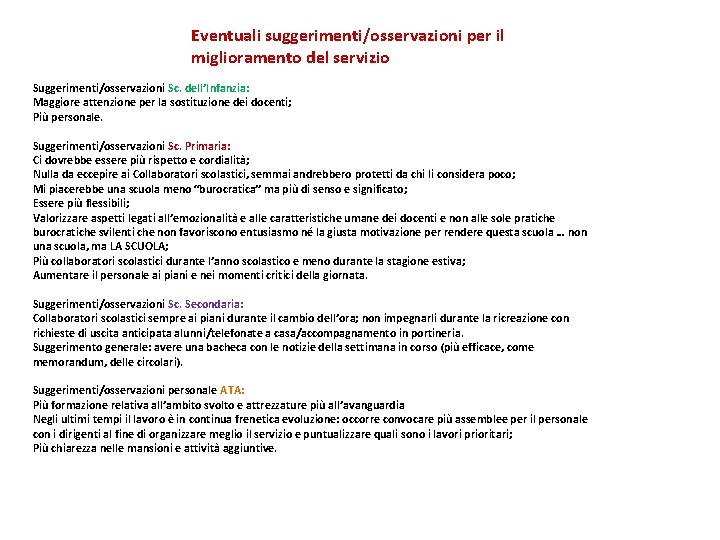 Eventuali suggerimenti/osservazioni per il miglioramento del servizio

Suggerimenti/osservazioni Sc. dell'Infanzia:
Maggiore attenzione per la sostituzione dei docenti;
Più personale.

Suggerimenti/osservazioni Sc. Primaria:
Ci dovrebbe essere più rispetto e cordialità;
Nulla da eccepire ai Collaboratori scolastici, semmai andrebbero protetti da chi li considera poco;
Mi piacerebbe una scuola meno "burocratica" ma più di senso e significato;
Essere più flessibili;
Valorizzare aspetti legati all'emozionalità e alle caratteristiche umane dei docenti e non alle sole pratiche burocratiche svilenti che non favoriscono entusiasmo né la giusta motivazione per rendere questa scuola … non una scuola, ma LA SCUOLA;
Più collaboratori scolastici durante l'anno scolastico e meno durante la stagione estiva;
Aumentare il personale ai piani e nei momenti critici della giornata.

Suggerimenti/osservazioni Sc. Secondaria:
Collaboratori scolastici sempre ai piani durante il cambio dell'ora; non impegnarli durante la ricreazione con richieste di uscita anticipata alunni/telefonate a casa/accompagnamento in portineria.
Suggerimento generale: avere una bacheca con le notizie della settimana in corso (più efficace, come memorandum, delle circolari).

Suggerimenti/osservazioni personale ATA:
Più formazione relativa all'ambito svolto e attrezzature più all'avanguardia
Negli ultimi tempi il lavoro è in continua frenetica evoluzione: occorre convocare più assemblee per il personale con i dirigenti al fine di organizzare meglio il servizio e puntualizzare quali sono i lavori prioritari;
Più chiarezza nelle mansioni e attività aggiuntive.